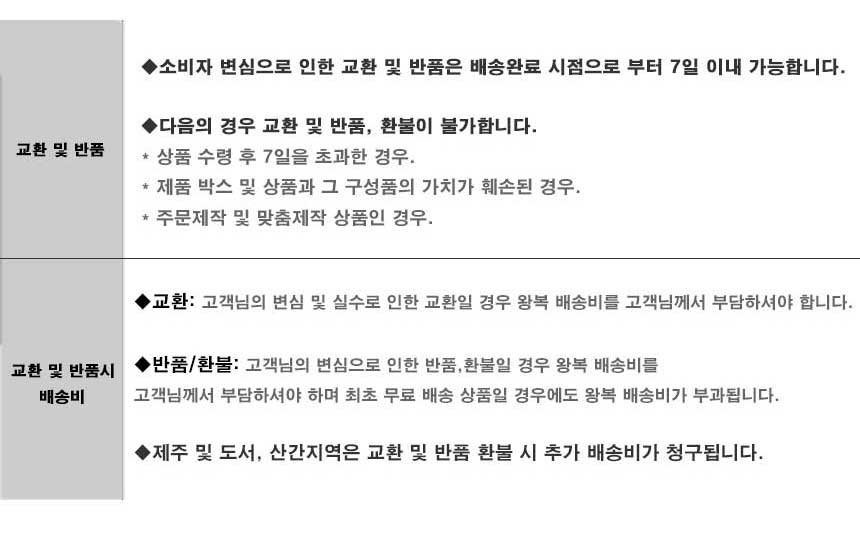 교환 및 반품

◆소비자 변심으로 인한 교환 및 반품은 배송완료 시점으로 부터 7일 이내 가능합니다.

◆다음의 경우 교환 및 반품, 환불이 불가합니다.
* 상품 수령 후 7일을 초과한 경우.
* 제품 박스 및 상품과 그 구성품의 가치가 훼손된 경우.
* 주문제작 및 맞춤제작 상품인 경우.

교환 및 반품시
배송비

◆교환: 고객님의 변심 및 실수로 인한 교환일 경우 왕복 배송비를 고객님께서 부담하셔야 합니다.

◆반품/환불: 고객님의 변심으로 인한 반품,환불일 경우 왕복 배송비를 고객님께서 부담하셔야 하며 최초 무료 배송 상품일 경우에도 왕복 배송비가 부과됩니다.

◆제주 및 도서, 산간지역은 교환 및 반품 환불 시 추가 배송비가 청구됩니다.